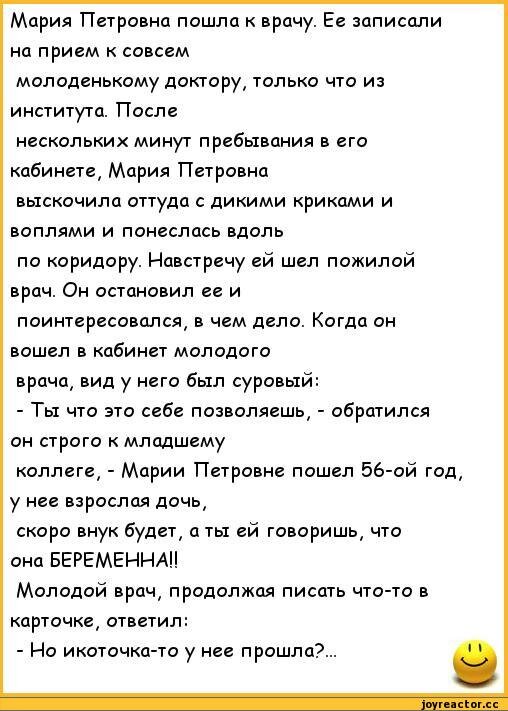 Мария Петровна пошла к врачу. Ее записали на прием к совсем молоденькому доктору, только что из института. После нескольких минут пребывания в его кабинете, Мария Петровна выскочила оттуда с дикими криками и воплями и понеслась вдоль по коридору. Навстречу ей шел пожилой врач. Он остановил ее и поинтересовался, в чем дело. Когда он вошел в кабинет молодого врача, вид у него был суровый:
- Ты что это себе позволяешь, - обратился он строго к младшему коллеге, - Марии Петровне пошел 56-ой год, у нее взрослая дочь, скоро внук будет, а ты ей говоришь, что она БЕРЕМЕННА!!
Молодой врач, продолжая писать что-то в карточке, ответил:
- Но икоточка-то у нее прошла?...

joyreactor.cc